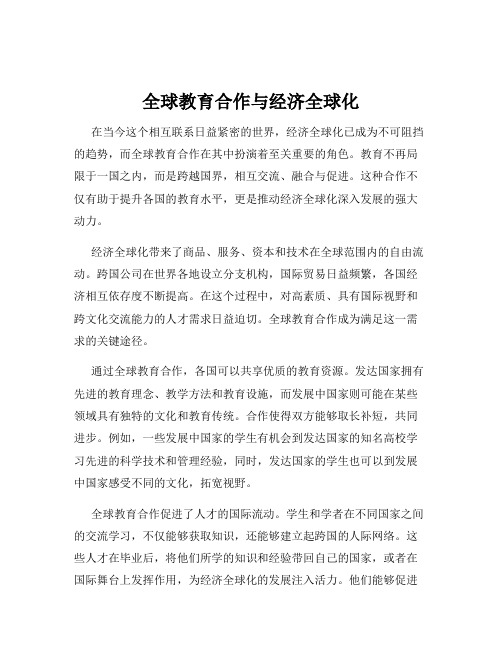 全球教育合作与经济全球化

在当今这个相互联系日益紧密的世界，经济全球化已成为不可阻挡的趋势，而全球教育合作在其中扮演着至关重要的角色。教育不再局限于一国之内，而是跨越国界，相互交流、融合与促进。这种合作不仅有助于提升各国的教育水平，更是推动经济全球化深入发展的强大动力。

经济全球化带来了商品、服务、资本和技术在全球范围内的自由流动。跨国公司在世界各地设立分支机构，国际贸易日益频繁，各国经济相互依存度不断提高。在这个过程中，对高素质、具有国际视野和跨文化交流能力的人才需求日益迫切。全球教育合作成为满足这一需求的关键途径。

通过全球教育合作，各国可以共享优质的教育资源。发达国家拥有先进的教育理念、教学方法和教育设施，而发展中国家则可能在某些领域具有独特的文化和教育传统。合作使得双方能够取长补短，共同进步。例如，一些发展中国家的学生有机会到发达国家的知名高校学习先进的科学技术和管理经验，同时，发达国家的学生也可以到发展中国家感受不同的文化，拓宽视野。

全球教育合作促进了人才的国际流动。学生和学者在不同国家之间的交流学习，不仅能够获取知识，还能够建立起跨国的人际网络。这些人才在毕业后，将他们所学的知识和经验带回自己的国家，或者在国际舞台上发挥作用，为经济全球化的发展注入活力。他们能够促进